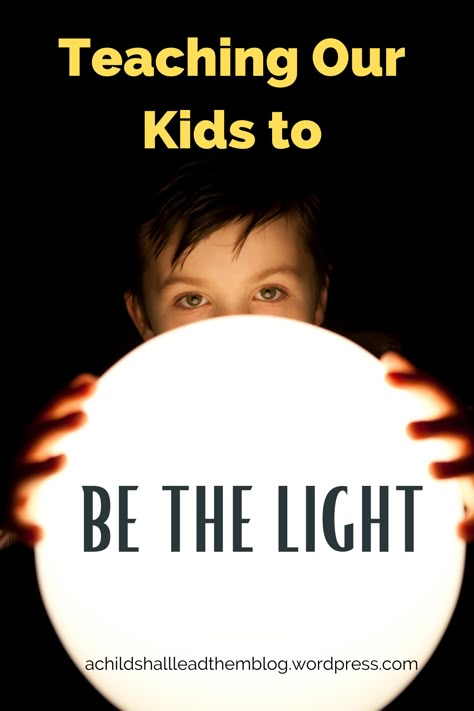 Teaching Our Kids to

BE THE LIGHT

achildshallleadthemblog.wordpress.com